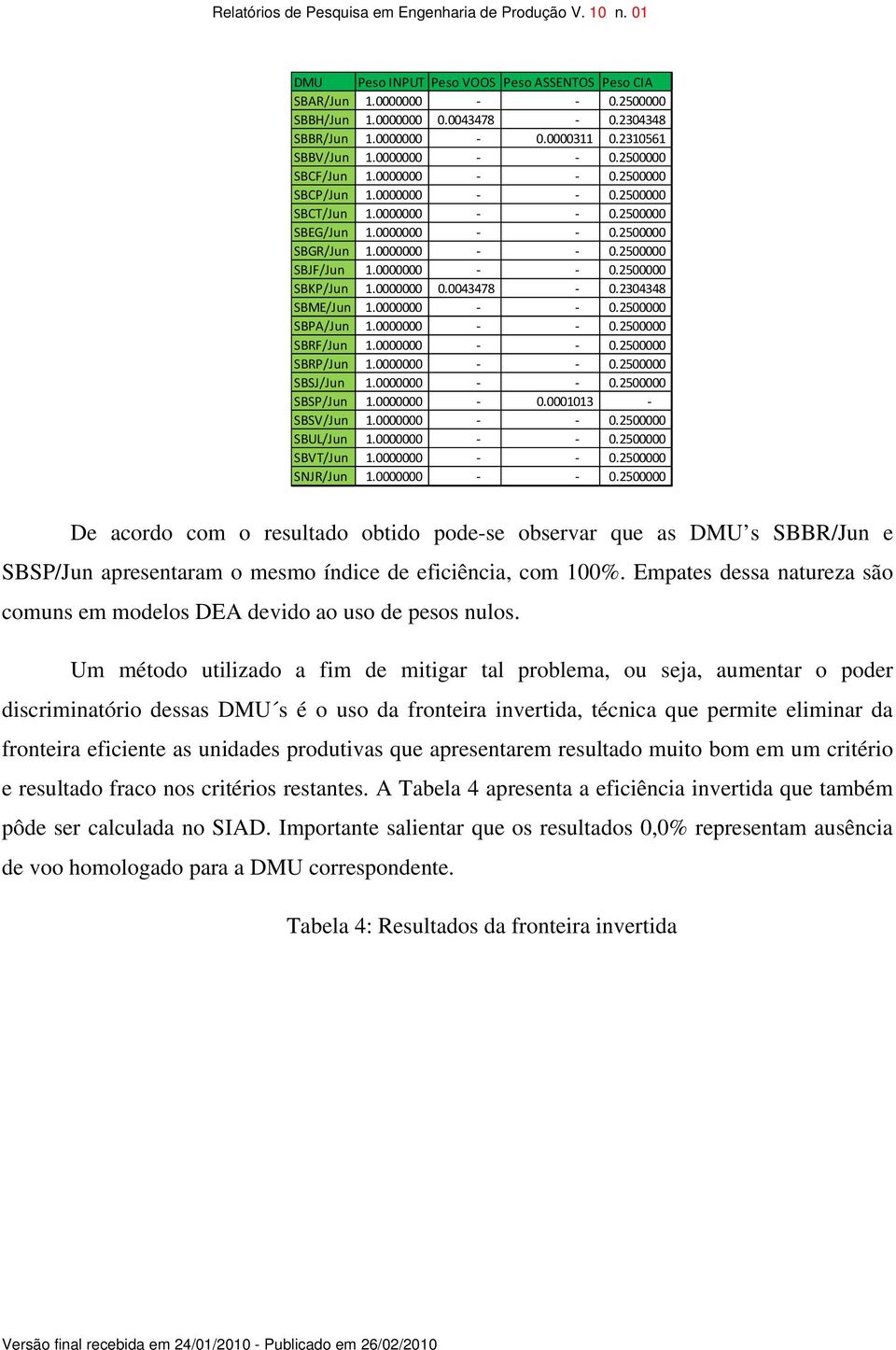 Relatórios de Pesquisa em Engenharia de Produção V. 10 n. 01

| DMU | Peso INPUT | Peso VOOS | Peso ASSENTOS | Peso CIA |
|---|---|---|---|---|
| SBAR/Jun | 1.0000000 | - | - | 0.2500000 |
| SBBH/Jun | 1.0000000 | 0.0043478 | - | 0.2304348 |
| SBBR/Jun | 1.0000000 | - | 0.0000311 | 0.2310561 |
| SBBV/Jun | 1.0000000 | - | - | 0.2500000 |
| SBCF/Jun | 1.0000000 | - | - | 0.2500000 |
| SBCP/Jun | 1.0000000 | - | - | 0.2500000 |
| SBCT/Jun | 1.0000000 | - | - | 0.2500000 |
| SBEG/Jun | 1.0000000 | - | - | 0.2500000 |
| SBGR/Jun | 1.0000000 | - | - | 0.2500000 |
| SBJF/Jun | 1.0000000 | - | - | 0.2500000 |
| SBKP/Jun | 1.0000000 | 0.0043478 | - | 0.2304348 |
| SBME/Jun | 1.0000000 | - | - | 0.2500000 |
| SBPA/Jun | 1.0000000 | - | - | 0.2500000 |
| SBRF/Jun | 1.0000000 | - | - | 0.2500000 |
| SBRP/Jun | 1.0000000 | - | - | 0.2500000 |
| SBSJ/Jun | 1.0000000 | - | - | 0.2500000 |
| SBSP/Jun | 1.0000000 | - | 0.0001013 | - |
| SBSV/Jun | 1.0000000 | - | - | 0.2500000 |
| SBUL/Jun | 1.0000000 | - | - | 0.2500000 |
| SBVT/Jun | 1.0000000 | - | - | 0.2500000 |
| SNJR/Jun | 1.0000000 | - | - | 0.2500000 |

De acordo com o resultado obtido pode-se observar que as DMU’s SBBR/Jun e SBSP/Jun apresentaram o mesmo índice de eficiência, com 100%. Empates dessa natureza são comuns em modelos DEA devido ao uso de pesos nulos.

Um método utilizado a fim de mitigar tal problema, ou seja, aumentar o poder discriminatório dessas DMU´s é o uso da fronteira invertida, técnica que permite eliminar da fronteira eficiente as unidades produtivas que apresentarem resultado muito bom em um critério e resultado fraco nos critérios restantes. A Tabela 4 apresenta a eficiência invertida que também pôde ser calculada no SIAD. Importante salientar que os resultados 0,0% representam ausência de voo homologado para a DMU correspondente.

Tabela 4: Resultados da fronteira invertida

Versão final recebida em 24/01/2010 - Publicado em 26/02/2010